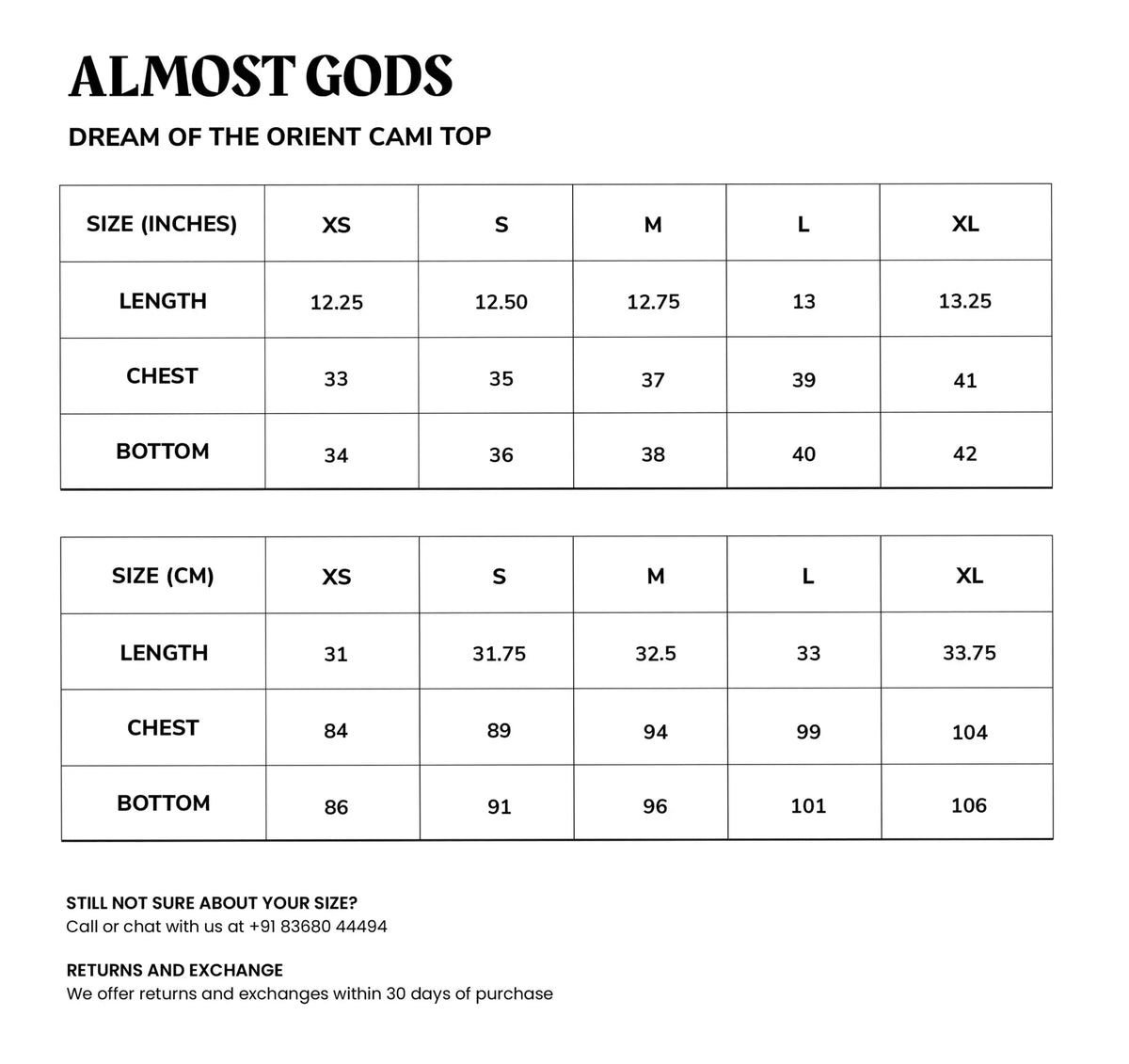 ALMOST GODS

DREAM OF THE ORIENT CAMI TOP

| SIZE (INCHES) | XS | S | M | L | XL |
|---|---|---|---|---|---|
| LENGTH | 12.25 | 12.50 | 12.75 | 13 | 13.25 |
| CHEST | 33 | 35 | 37 | 39 | 41 |
| BOTTOM | 34 | 36 | 38 | 40 | 42 |

| SIZE (CM) | XS | S | M | L | XL |
|---|---|---|---|---|---|
| LENGTH | 31 | 31.75 | 32.5 | 33 | 33.75 |
| CHEST | 84 | 89 | 94 | 99 | 104 |
| BOTTOM | 86 | 91 | 96 | 101 | 106 |

STILL NOT SURE ABOUT YOUR SIZE?
Call or chat with us at +91 83680 44494

RETURNS AND EXCHANGE
We offer returns and exchanges within 30 days of purchase